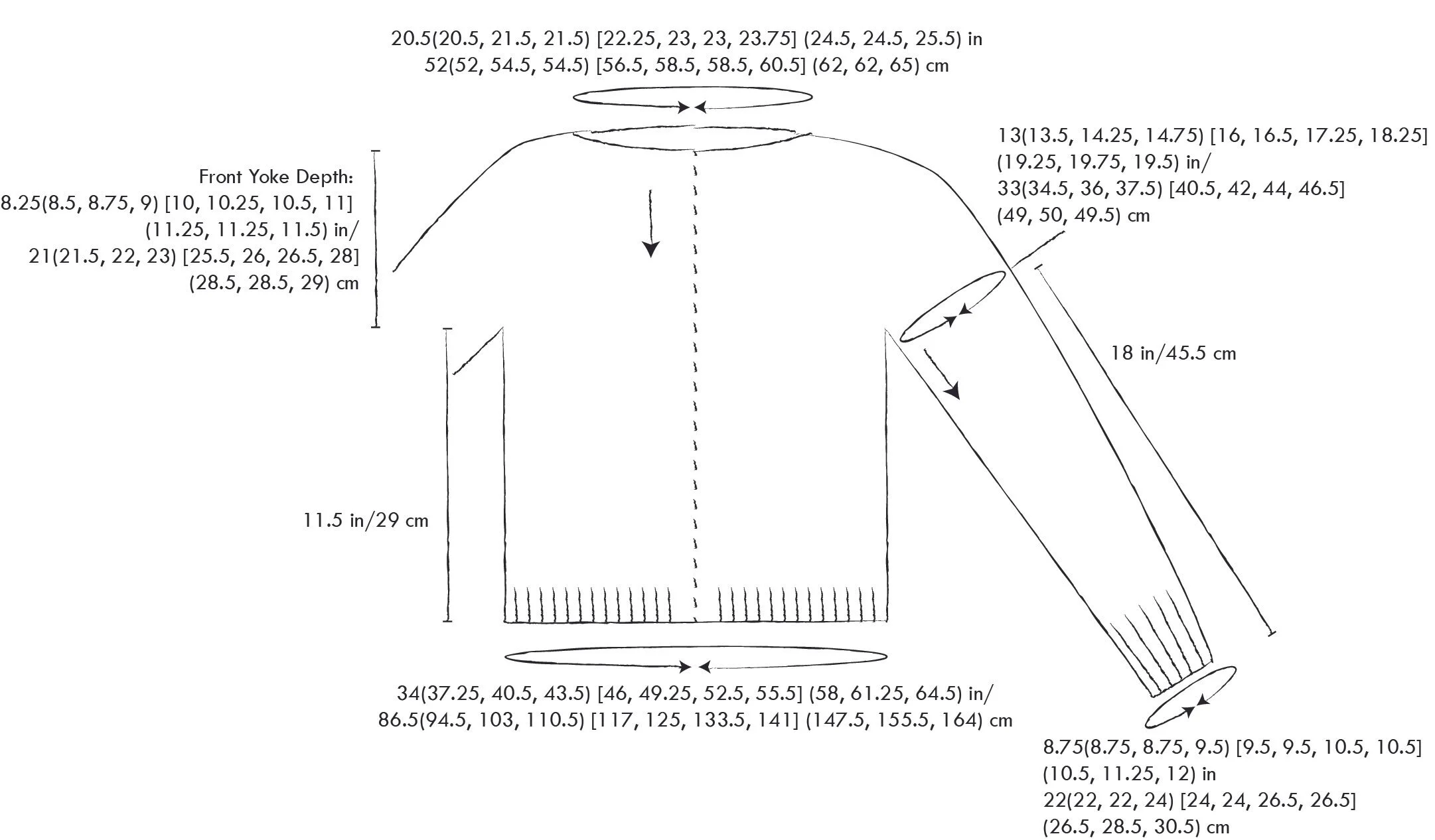 20.5(20.5, 21.5, 21.5) [22.25, 23, 23, 23.75] (24.5, 24.5, 25.5) in
52(52, 54.5, 54.5) [56.5, 58.5, 58.5, 60.5] (62, 62, 65) cm

Front Yoke Depth:
8.25(8.5, 8.75, 9) [10, 10.25, 10.5, 11] (11.25, 11.25, 11.5) in/
21(21.5, 22, 23) [25.5, 26, 26.5, 28] (28.5, 28.5, 29) cm

13(13.5, 14.25, 14.75) [16, 16.5, 17.25, 18.25] (19.25, 19.75, 19.5) in/
33(34.5, 36, 37.5) [40.5, 42, 44, 46.5] (49, 50, 49.5) cm

18 in/45.5 cm

11.5 in/29 cm

34(37.25, 40.5, 43.5) [46, 49.25, 52.5, 55.5] (58, 61.25, 64.5) in/
86.5(94.5, 103, 110.5) [117, 125, 133.5, 141] (147.5, 155.5, 164) cm

8.75(8.75, 8.75, 9.5) [9.5, 9.5, 10.5, 10.5] (10.5, 11.25, 12) in
22(22, 22, 24) [24, 24, 26.5, 26.5] (26.5, 28.5, 30.5) cm